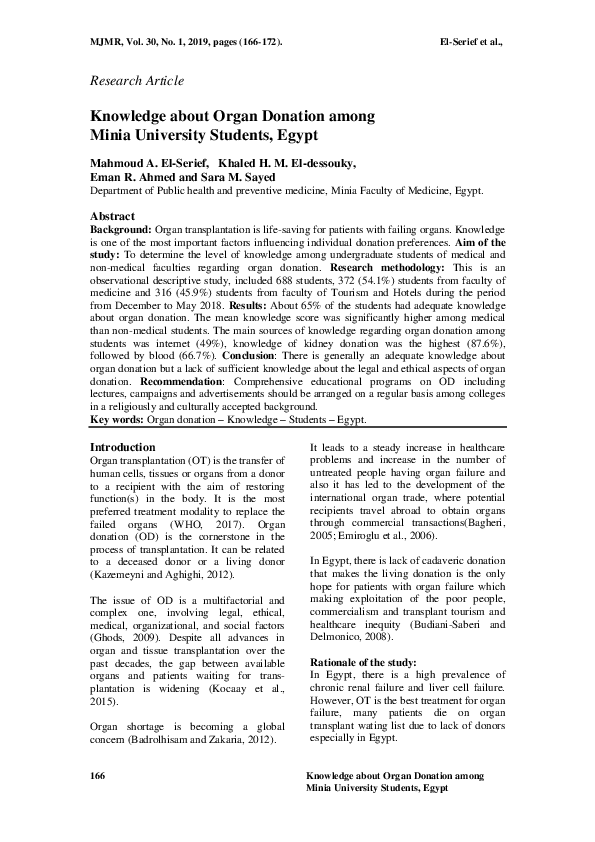 MJMR, Vol. 30, No. 1, 2019, pages (166-172). El-Serief et al.,

Research Article

Knowledge about Organ Donation among Minia University Students, Egypt

Mahmoud A. El-Serief, Khaled H. M. El-dessouky, Eman R. Ahmed and Sara M. Sayed
Department of Public health and preventive medicine, Minia Faculty of Medicine, Egypt.

Abstract
Background: Organ transplantation is life-saving for patients with failing organs. Knowledge is one of the most important factors influencing individual donation preferences. Aim of the study: To determine the level of knowledge among undergraduate students of medical and non-medical faculties regarding organ donation. Research methodology: This is an observational descriptive study, included 688 students, 372 (54.1%) students from faculty of medicine and 316 (45.9%) students from faculty of Tourism and Hotels during the period from December to May 2018. Results: About 65% of the students had adequate knowledge about organ donation. The mean knowledge score was significantly higher among medical than non-medical students. The main sources of knowledge regarding organ donation among students was internet (49%), knowledge of kidney donation was the highest (87.6%), followed by blood (66.7%). Conclusion: There is generally an adequate knowledge about organ donation but a lack of sufficient knowledge about the legal and ethical aspects of organ donation. Recommendation: Comprehensive educational programs on OD including lectures, campaigns and advertisements should be arranged on a regular basis among colleges in a religiously and culturally accepted background.
Key words: Organ donation – Knowledge – Students – Egypt.

Introduction
Organ transplantation (OT) is the transfer of human cells, tissues or organs from a donor to a recipient with the aim of restoring function(s) in the body. It is the most preferred treatment modality to replace the failed organs (WHO, 2017). Organ donation (OD) is the cornerstone in the process of transplantation. It can be related to a deceased donor or a living donor (Kazemeyni and Aghighi, 2012).

The issue of OD is a multifactorial and complex one, involving legal, ethical, medical, organizational, and social factors (Ghods, 2009). Despite all advances in organ and tissue transplantation over the past decades, the gap between available organs and patients waiting for transplantation is widening (Kocaay et al., 2015).

Organ shortage is becoming a global concern (Badrolhisam and Zakaria, 2012).

It leads to a steady increase in healthcare problems and increase in the number of untreated people having organ failure and also it has led to the development of the international organ trade, where potential recipients travel abroad to obtain organs through commercial transactions(Bagheri, 2005; Emiroglu et al., 2006).

In Egypt, there is lack of cadaveric donation that makes the living donation is the only hope for patients with organ failure which making exploitation of the poor people, commercialism and transplant tourism and healthcare inequity (Budiani-Saberi and Delmonico, 2008).

Rationale of the study:
In Egypt, there is a high prevalence of chronic renal failure and liver cell failure. However, OT is the best treatment for organ failure, many patients die on organ transplant wating list due to lack of donors especially in Egypt.

166

Knowledge about Organ Donation among Minia University Students, Egypt